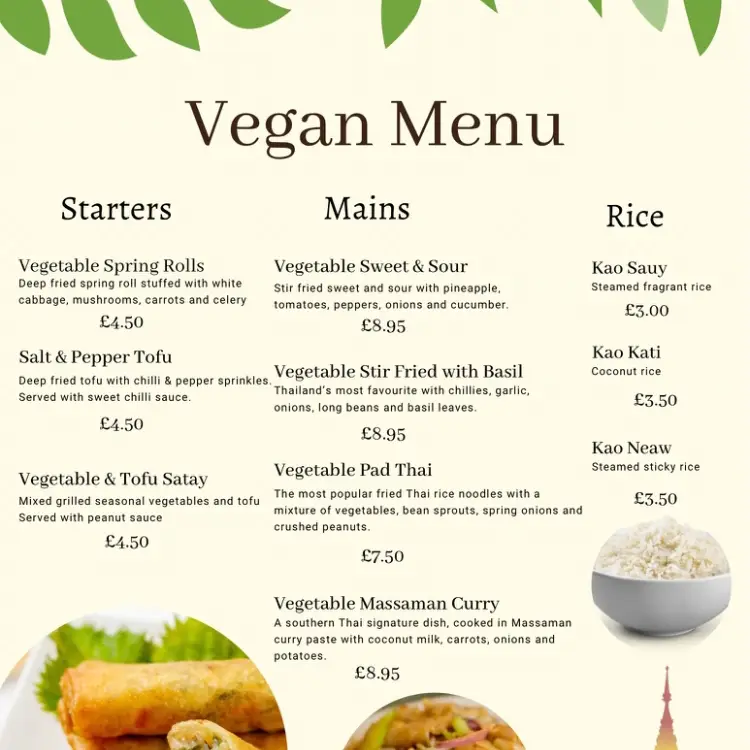 Vegan Menu

Starters

Vegetable Spring Rolls
Deep fried spring roll stuffed with white cabbage, mushrooms, carrots and celery
£4.50

Salt & Pepper Tofu
Deep fried tofu with chilli & pepper sprinkles. Served with sweet chilli sauce.
£4.50

Vegetable & Tofu Satay
Mixed grilled seasonal vegetables and tofu Served with peanut sauce
£4.50

Mains

Vegetable Sweet & Sour
Stir fried sweet and sour with pineapple, tomatoes, peppers, onions and cucumber.
£8.95

Vegetable Stir Fried with Basil
Thailand's most favourite with chillies, garlic, onions, long beans and basil leaves.
£8.95

Vegetable Pad Thai
The most popular fried Thai rice noodles with a mixture of vegetables, bean sprouts, spring onions and crushed peanuts.
£7.50

Vegetable Massaman Curry
A southern Thai signature dish, cooked in Massaman curry paste with coconut milk, carrots, onions and potatoes.
£8.95

Rice

Kao Sauy
Steamed fragrant rice
£3.00

Kao Kati
Coconut rice
£3.50

Kao Neaw
Steamed sticky rice
£3.50